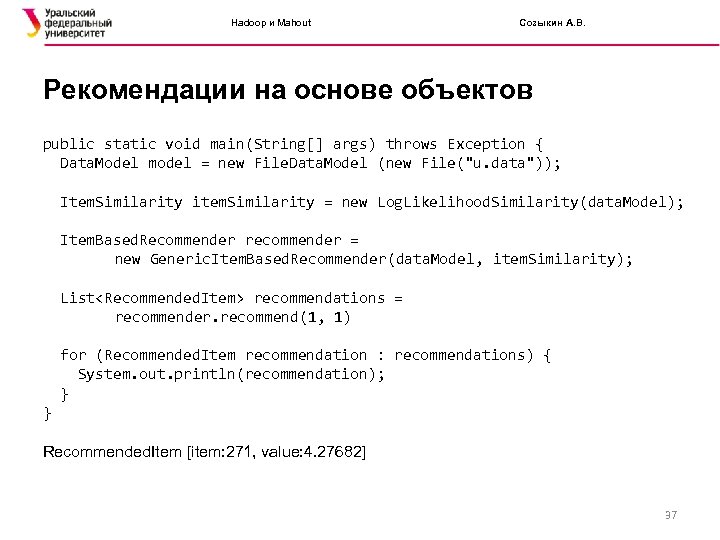 Уральский федеральный университет

Hadoop и Mahout

Созыкин А.В.

Рекомендации на основе объектов

public static void main(String[] args) throws Exception {
  DataModel model = new FileDataModel (new File("u.data"));

  ItemSimilarity itemSimilarity = new LogLikelihoodSimilarity(dataModel);

  ItemBasedRecommender recommender =
        new GenericItemBasedRecommender(dataModel, itemSimilarity);

  List<RecommendedItem> recommendations =
        recommender.recommend(1, 1)

  for (RecommendedItem recommendation : recommendations) {
    System.out.println(recommendation);
  }
}

RecommendedItem [item:271, value:4.27682]

37